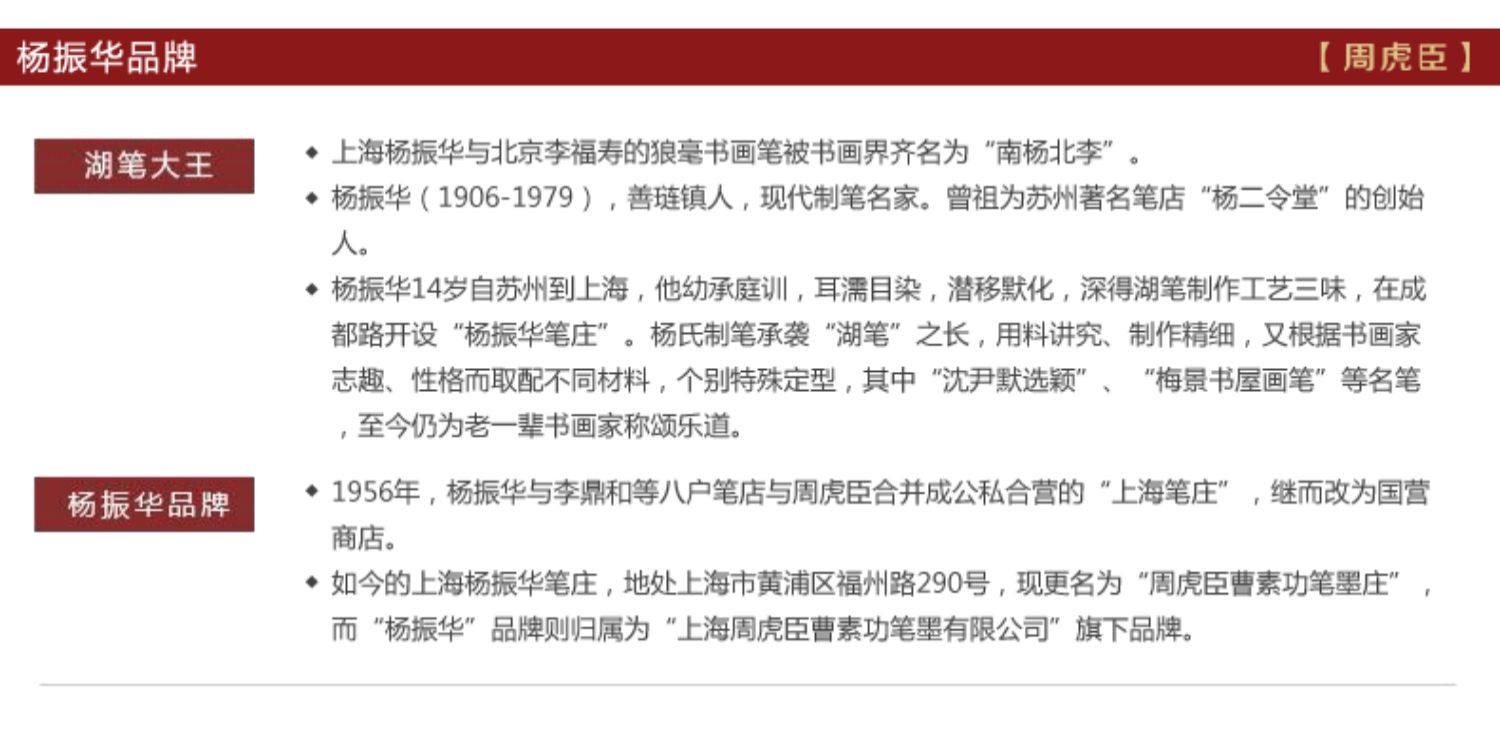 杨振华品牌

【周虎臣】

湖笔大王

◆ 上海杨振华与北京李福寿的狼毫书画笔被书画界齐名为“南杨北李”。

◆ 杨振华（1906-1979），善琏镇人，现代制笔名家。曾祖为苏州著名笔店“杨二令堂”的创始人。

◆ 杨振华14岁自苏州到上海，他幼承庭训，耳濡目染，潜移默化，深得湖笔制作工艺三味，在成都路开设“杨振华笔庄”。杨氏制笔承袭“湖笔”之长，用料讲究、制作精细，又根据书画家志趣、性格而取配不同材料，个别特殊定型，其中“沈尹默选颖”、“梅景书屋画笔”等名笔，至今仍为老一辈书画家称颂乐道。

杨振华品牌

◆ 1956年，杨振华与李鼎和等八户笔店与周虎臣合并成公私合营的“上海笔庄”，继而改为国营商店。

◆ 如今的上海杨振华笔庄，地处上海市黄浦区福州路290号，现更名为“周虎臣曹素功笔墨庄”，而“杨振华”品牌则归属为“上海周虎臣曹素功笔墨有限公司”旗下品牌。